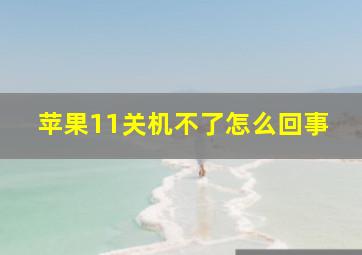 苹果11关机不了怎么回事